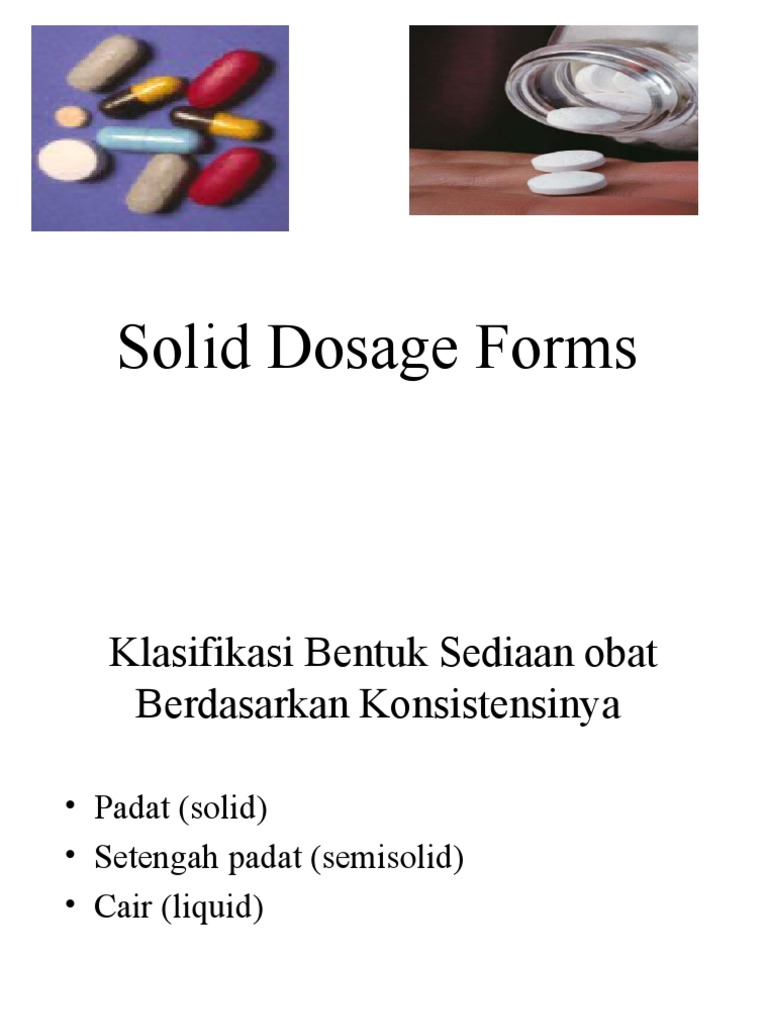 Solid Dosage Forms

Klasifikasi Bentuk Sediaan obat Berdasarkan Konsistensinya

• Padat (solid)
• Setengah padat (semisolid)
• Cair (liquid)